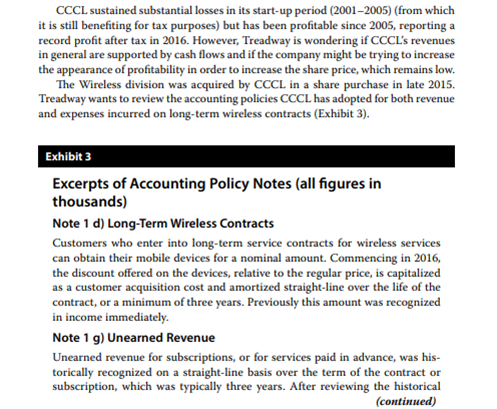 CCCL sustained substantial losses in its start-up period (2001–2005) (from which it is still benefiting for tax purposes) but has been profitable since 2005, reporting a record profit after tax in 2016. However, Treadway is wondering if CCCL's revenues in general are supported by cash flows and if the company might be trying to increase the appearance of profitability in order to increase the share price, which remains low.

The Wireless division was acquired by CCCL in a share purchase in late 2015. Treadway wants to review the accounting policies CCCL has adopted for both revenue and expenses incurred on long-term wireless contracts (Exhibit 3).

Exhibit 3

Excerpts of Accounting Policy Notes (all figures in thousands)

Note 1 d) Long-Term Wireless Contracts

Customers who enter into long-term service contracts for wireless services can obtain their mobile devices for a nominal amount. Commencing in 2016, the discount offered on the devices, relative to the regular price, is capitalized as a customer acquisition cost and amortized straight-line over the life of the contract, or a minimum of three years. Previously this amount was recognized in income immediately.

Note 1 g) Unearned Revenue

Unearned revenue for subscriptions, or for services paid in advance, was historically recognized on a straight-line basis over the term of the contract or subscription, which was typically three years. After reviewing the historical

(continued)